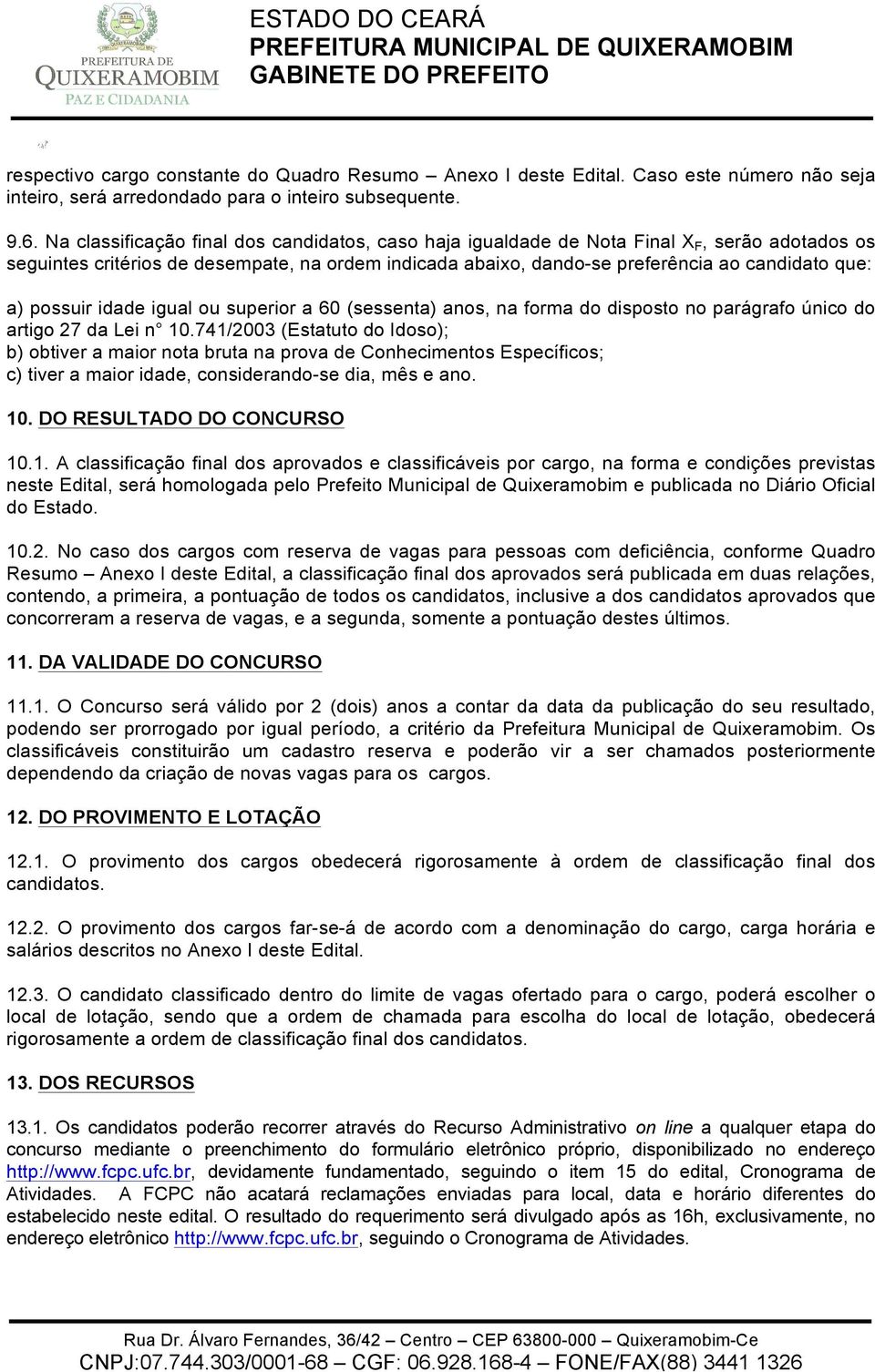 PREFEITURA DE QUIXERAMOBIM
PAZ E CIDADANIA

ESTADO DO CEARÁ
PREFEITURA MUNICIPAL DE QUIXERAMOBIM
GABINETE DO PREFEITO

respectivo cargo constante do Quadro Resumo – Anexo I deste Edital. Caso este número não seja inteiro, será arredondado para o inteiro subsequente.

9.6. Na classificação final dos candidatos, caso haja igualdade de Nota Final $X_F$, serão adotados os seguintes critérios de desempate, na ordem indicada abaixo, dando-se preferência ao candidato que:

a) possuir idade igual ou superior a 60 (sessenta) anos, na forma do disposto no parágrafo único do artigo 27 da Lei n° 10.741/2003 (Estatuto do Idoso);
b) obtiver a maior nota bruta na prova de Conhecimentos Específicos;
c) tiver a maior idade, considerando-se dia, mês e ano.

10. DO RESULTADO DO CONCURSO

10.1. A classificação final dos aprovados e classificáveis por cargo, na forma e condições previstas neste Edital, será homologada pelo Prefeito Municipal de Quixeramobim e publicada no Diário Oficial do Estado.

10.2. No caso dos cargos com reserva de vagas para pessoas com deficiência, conforme Quadro Resumo – Anexo I deste Edital, a classificação final dos aprovados será publicada em duas relações, contendo, a primeira, a pontuação de todos os candidatos, inclusive a dos candidatos aprovados que concorreram a reserva de vagas, e a segunda, somente a pontuação destes últimos.

11. DA VALIDADE DO CONCURSO

11.1. O Concurso será válido por 2 (dois) anos a contar da data da publicação do seu resultado, podendo ser prorrogado por igual período, a critério da Prefeitura Municipal de Quixeramobim. Os classificáveis constituirão um cadastro reserva e poderão vir a ser chamados posteriormente dependendo da criação de novas vagas para os cargos.

12. DO PROVIMENTO E LOTAÇÃO

12.1. O provimento dos cargos obedecerá rigorosamente à ordem de classificação final dos candidatos.

12.2. O provimento dos cargos far-se-á de acordo com a denominação do cargo, carga horária e salários descritos no Anexo I deste Edital.

12.3. O candidato classificado dentro do limite de vagas ofertado para o cargo, poderá escolher o local de lotação, sendo que a ordem de chamada para escolha do local de lotação, obedecerá rigorosamente a ordem de classificação final dos candidatos.

13. DOS RECURSOS

13.1. Os candidatos poderão recorrer através do Recurso Administrativo on line a qualquer etapa do concurso mediante o preenchimento do formulário eletrônico próprio, disponibilizado no endereço http://www.fcpc.ufc.br, devidamente fundamentado, seguindo o item 15 do edital, Cronograma de Atividades. A FCPC não acatará reclamações enviadas para local, data e horário diferentes do estabelecido neste edital. O resultado do requerimento será divulgado após as 16h, exclusivamente, no endereço eletrônico http://www.fcpc.ufc.br, seguindo o Cronograma de Atividades.

Rua Dr. Álvaro Fernandes, 36/42 – Centro – CEP 63800-000 – Quixeramobim-Ce
CNPJ:07.744.303/0001-68 – CGF: 06.928.168-4 – FONE/FAX(88) 3441 1326